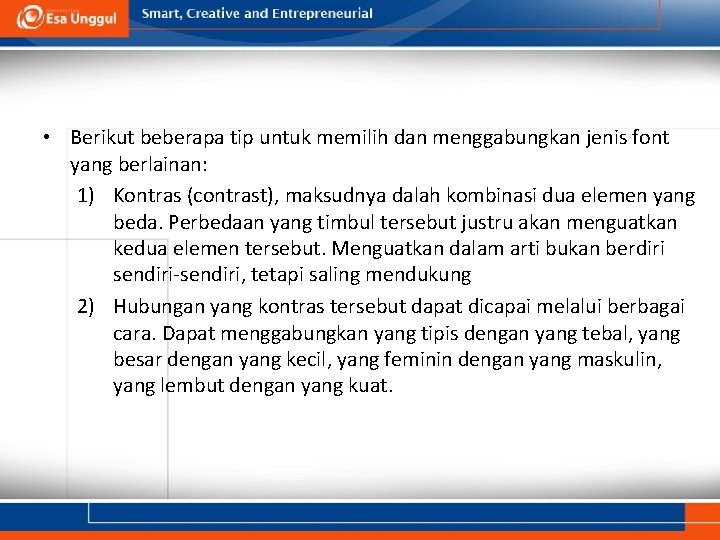 Esa Unggul

Smart, Creative and Entrepreneurial

• Berikut beberapa tip untuk memilih dan menggabungkan jenis font yang berlainan:

1) Kontras (contrast), maksudnya dalah kombinasi dua elemen yang beda. Perbedaan yang timbul tersebut justru akan menguatkan kedua elemen tersebut. Menguatkan dalam arti bukan berdiri sendiri-sendiri, tetapi saling mendukung

2) Hubungan yang kontras tersebut dapat dicapai melalui berbagai cara. Dapat menggabungkan yang tipis dengan yang tebal, yang besar dengan yang kecil, yang feminin dengan yang maskulin, yang lembut dengan yang kuat.